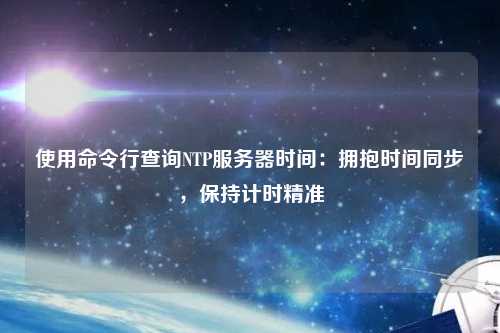 使用命令行查询NTP服务器时间：拥抱时间同步，保持计时精准